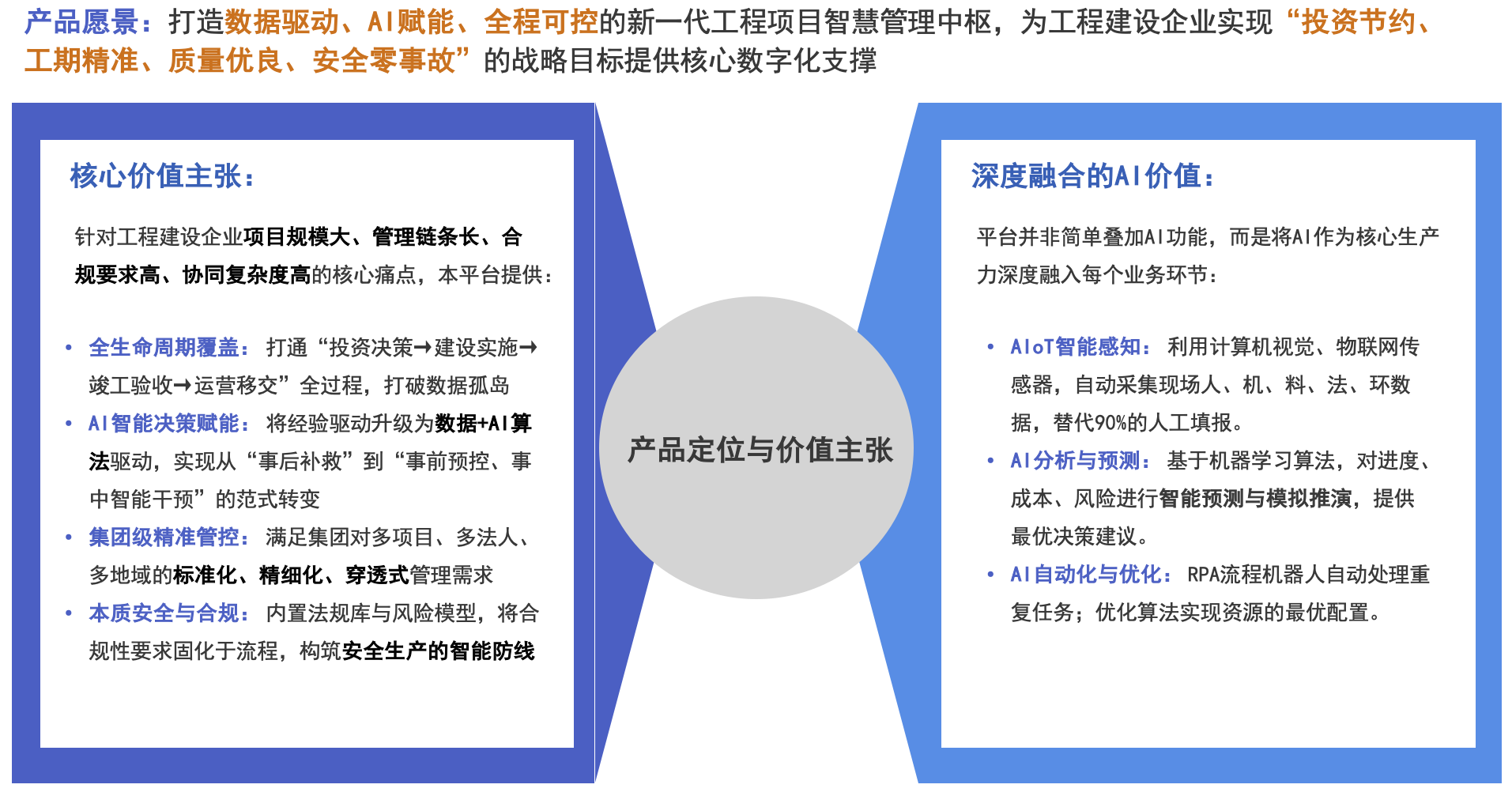 产品愿景：打造数据驱动、AI赋能、全程可控的新一代工程项目智慧管理中枢，为工程建设企业实现“投资节约、工期精准、质量优良、安全零事故”的战略目标提供核心数字化支撑

核心价值主张：

针对工程建设企业项目规模大、管理链条长、合规要求高、协同复杂度高的核心痛点，本平台提供：

• 全生命周期覆盖：打通“投资决策→建设实施→竣工验收→运营移交”全过程，打破数据孤岛
• AI智能决策赋能：将经验驱动升级为数据+AI算法驱动，实现从“事后补救”到“事前预控、事中智能干预”的范式转变
• 集团级精准管控：满足集团对多项目、多法人、多地域的标准化、精细化、穿透式管理需求
• 本质安全与合规：内置法规库与风险模型，将合规性要求固化于流程，构筑安全生产的智能防线

产品定位与价值主张

深度融合的AI价值：

平台并非简单叠加AI功能，而是将AI作为核心生产力深度融入每个业务环节：

• AIoT智能感知：利用计算机视觉、物联网传感器，自动采集现场人、机、料、法、环数据，替代90%的人工填报。
• AI分析与预测：基于机器学习算法，对进度、成本、风险进行智能预测与模拟推演，提供最优决策建议。
• AI自动化与优化：RPA流程机器人自动处理重复任务；优化算法实现资源的最优配置。